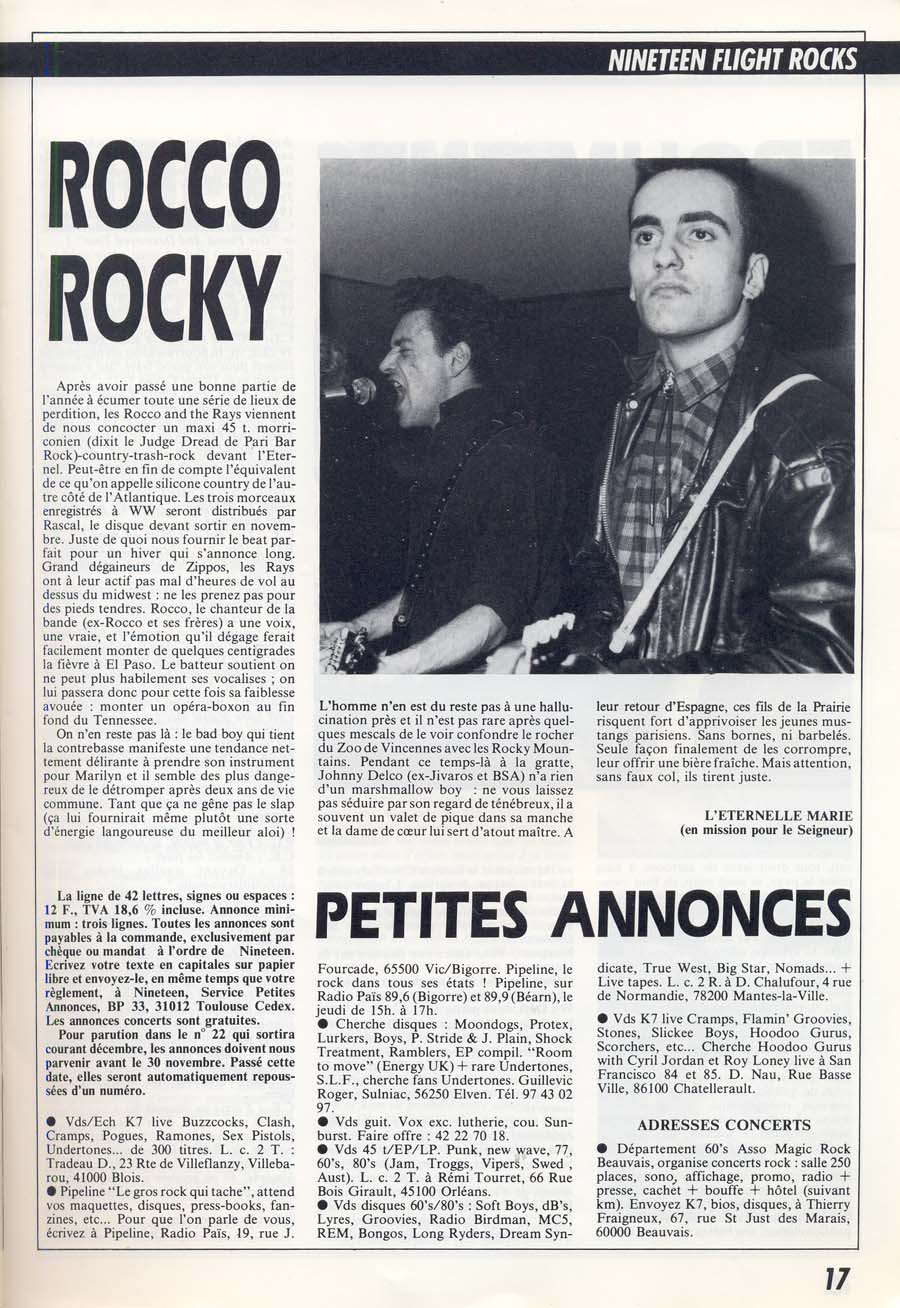 NINETEEN FLIGHT ROCKS

ROCCO ROCKY

Après avoir passé une bonne partie de l'année à écumer toute une série de lieux de perdition, les Rocco and the Rays viennent de nous concocter un maxi 45 t. morriconien (dixit le Judge Dread de Pari Bar Rock)-country-trash-rock devant l'Eternel. Peut-être en fin de compte l'équivalent de ce qu'on appelle silicone country de l'autre côté de l'Atlantique. Les trois morceaux enregistrés à WW seront distribués par Rascal, le disque devant sortir en novembre. Juste de quoi nous fournir le beat parfait pour un hiver qui s'annonce long. Grand dégaineurs de Zippos, les Rays ont à leur actif pas mal d'heures de vol au dessus du midwest : ne les prenez pas pour des pieds tendres. Rocco, le chanteur de la bande (ex-Rocco et ses frères) a une voix, une vraie, et l'émotion qu'il dégage ferait facilement monter de quelques centigrades la fièvre à El Paso. Le batteur soutient on ne peut plus habilement ses vocalises ; on lui passera donc pour cette fois sa faiblesse avouée : monter un opéra-boxon au fin fond du Tennessee.

On n'en reste pas là : le bad boy qui tient la contrebasse manifeste une tendance nettement délirante à prendre son instrument pour Marilyn et il semble des plus dangereux de le détromper après deux ans de vie commune. Tant que ça ne gêne pas le slap (ça lui fournirait même plutôt une sorte d'énergie langoureuse du meilleur aloi) ! L'homme n'en est du reste pas à une hallucination près et il n'est pas rare après quelques mescals de le voir confondre le rocher du Zoo de Vincennes avec les Rocky Mountains. Pendant ce temps-là à la gratte, Johnny Delco (ex-Jivaros et BSA) n'a rien d'un marshmallow boy : ne vous laissez pas séduire par son regard de ténébreux, il a souvent un valet de pique dans sa manche et la dame de cœur lui sert d'atout maître. A leur retour d'Espagne, ces fils de la Prairie risquent fort d'apprivoiser les jeunes mustangs parisiens. Sans bornes, ni barbelés. Seule façon finalement de les corrompre, leur offrir une bière fraîche. Mais attention, sans faux col, ils tirent juste.

L'ETERNELLE MARIE
(en mission pour le Seigneur)

PETITES ANNONCES

La ligne de 42 lettres, signes ou espaces : 12 F., TVA 18,6 % incluse. Annonce minimum : trois lignes. Toutes les annonces sont payables à la commande, exclusivement par chèque ou mandat à l'ordre de Nineteen. Ecrivez votre texte en capitales sur papier libre et envoyez-le, en même temps que votre règlement, à Nineteen, Service Petites Annonces, BP 33, 31012 Toulouse Cedex. Les annonces concerts sont gratuites.

Pour parution dans le n° 22 qui sortira courant décembre, les annonces doivent nous parvenir avant le 30 novembre. Passé cette date, elles seront automatiquement repoussées d'un numéro.

● Vds/Ech K7 live Buzzcocks, Clash, Cramps, Pogues, Ramones, Sex Pistols, Undertones... de 300 titres. L. c. 2 T. : Tradeau D., 23 Rte de Villeflanzy, Villebarou, 41000 Blois.
● Pipeline "Le gros rock qui tache", attend vos maquettes, disques, press-books, fanzines, etc... Pour que l'on parle de vous, écrivez à Pipeline, Radio Païs, 19, rue J. Fourcade, 65500 Vic/Bigorre. Pipeline, le rock dans tous ses états ! Pipeline, sur Radio Païs 89,6 (Bigorre) et 89,9 (Béarn), le jeudi de 15h. à 17h.
● Cherche disques : Moondogs, Protex, Lurkers, Boys, P. Stride & J. Plain, Shock Treatment, Ramblers, EP compil. "Room to move" (Energy UK) + rare Undertones, S.L.F., cherche fans Undertones. Guillevic Roger, Sulniac, 56250 Elven. Tél. 97 43 02 97.
● Vds guit. Vox exc. lutherie, cou. Sunburst. Faire offre : 42 22 70 18.
● Vds 45 t/EP/LP. Punk, new wave, 77, 60's, 80's (Jam, Troggs, Vipers, Swed , Aust). L. c. 2 T. à Rémi Tourret, 66 Rue Bois Girault, 45100 Orléans.
● Vds disques 60's/80's : Soft Boys, dB's, Lyres, Groovies, Radio Birdman, MC5, REM, Bongos, Long Ryders, Dream Syndicate, True West, Big Star, Nomads... + Live tapes. L. c. 2 R. à D. Chalufour, 4 rue de Normandie, 78200 Mantes-la-Ville.
● Vds K7 live Cramps, Flamin' Groovies, Stones, Slickee Boys, Hoodoo Gurus, Scorchers, etc... Cherche Hoodoo Gurus with Cyril Jordan et Roy Loney live à San Francisco 84 et 85. D. Nau, Rue Basse Ville, 86100 Chatellerault.

ADRESSES CONCERTS

● Département 60's Asso Magic Rock Beauvais, organise concerts rock : salle 250 places, sono, affichage, promo, radio + presse, cachet + bouffe + hôtel (suivant km). Envoyez K7, bios, disques, à Thierry Fraigneux, 67, rue St Just des Marais, 60000 Beauvais.

17